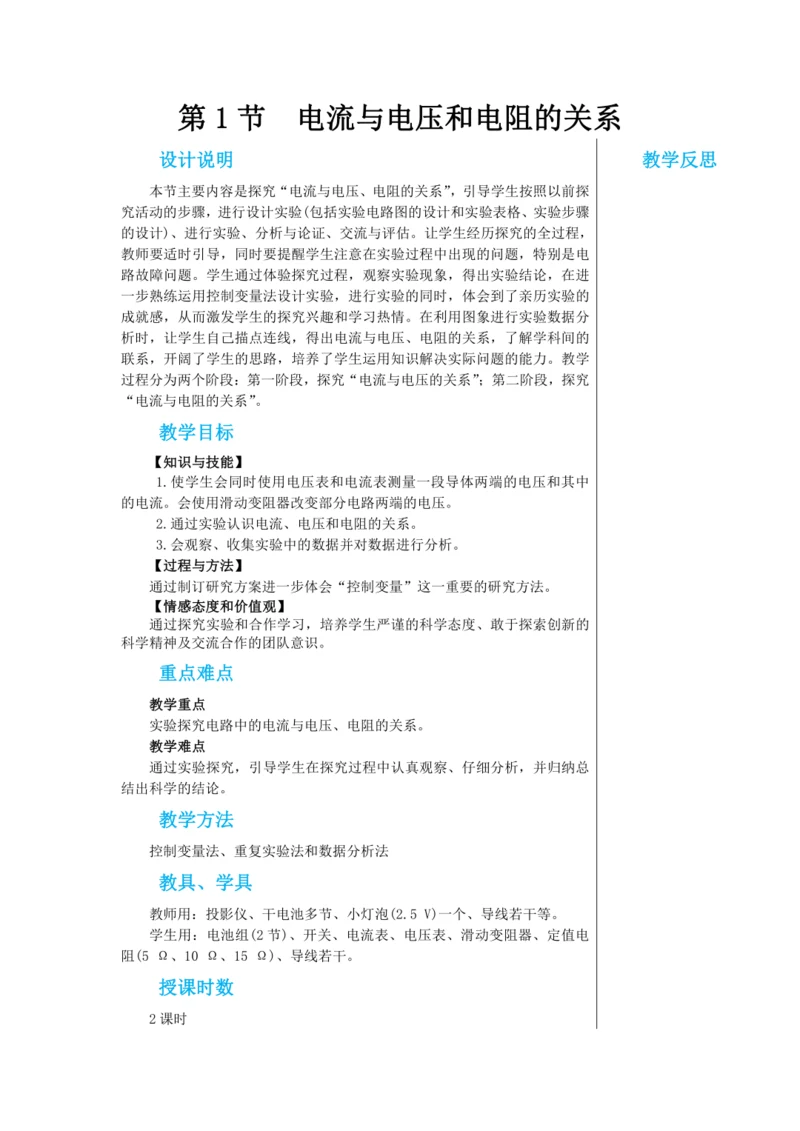 第 1 节　电流与电压和电阻的关系

设计说明

本节主要内容是探究“电流与电压、电阻的关系”，引导学生按照以前探究活动的步骤，进行设计实验(包括实验电路图的设计和实验表格、实验步骤的设计)、进行实验、分析与论证、交流与评估。让学生经历探究的全过程，教师要适时引导，同时要提醒学生注意在实验过程中出现的问题，特别是电路故障问题。学生通过体验探究过程，观察实验现象，得出实验结论，在进一步熟练运用控制变量法设计实验，进行实验的同时，体会到了亲历实验的成就感，从而激发学生的探究兴趣和学习热情。在利用图象进行实验数据分析时，让学生自己描点连线，得出电流与电压、电阻的关系，了解学科间的联系，开阔了学生的思路，培养了学生运用知识解决实际问题的能力。教学过程分为两个阶段：第一阶段，探究“电流与电压的关系”；第二阶段，探究“电流与电阻的关系”。

教学目标

【知识与技能】

1.使学生会同时使用电压表和电流表测量一段导体两端的电压和其中的电流。会使用滑动变阻器改变部分电路两端的电压。

2.通过实验认识电流、电压和电阻的关系。

3.会观察、收集实验中的数据并对数据进行分析。

【过程与方法】

通过制订研究方案进一步体会“控制变量”这一重要的研究方法。

【情感态度和价值观】

通过探究实验和合作学习，培养学生严谨的科学态度、敢于探索创新的科学精神及交流合作的团队意识。

重点难点

教学重点

实验探究电路中的电流与电压、电阻的关系。

教学难点

通过实验探究，引导学生在探究过程中认真观察、仔细分析，并归纳总结出科学的结论。

教学方法

控制变量法、重复实验法和数据分析法

教具、学具

教师用：投影仪、干电池多节、小灯泡(2.5 V)一个、导线若干等。

学生用：电池组(2 节)、开关、电流表、电压表、滑动变阻器、定值电阻(5 Ω、10 Ω、15 Ω)、导线若干。

授课时数

2 课时

教学反思